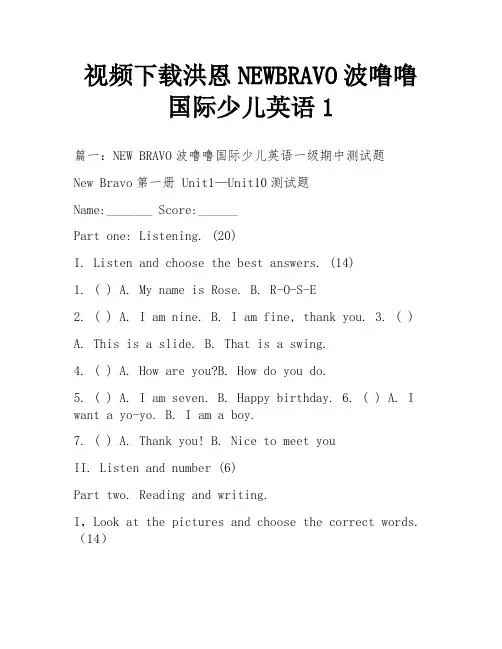 视频下载洪恩 NEWBRAVO 波噜噜国际少儿英语 1

篇一：NEW BRAVO 波噜噜国际少儿英语一级期中测试题

New Bravo 第一册 Unit1—Unit10 测试题

Name:_______ Score:______

Part one: Listening. (20)

I. Listen and choose the best answers. (14)

1. ( ) A. My name is Rose. B. R-O-S-E

2. ( ) A. I am nine. B. I am fine, thank you. 3. ( )

A. This is a slide. B. That is a swing.

4. ( ) A. How are you?B. How do you do.

5. ( ) A. I am seven. B. Happy birthday. 6. ( ) A. I want a yo-yo. B. I am a boy.

7. ( ) A. Thank you! B. Nice to meet you

II. Listen and number (6)

Part two. Reading and writing.

I, Look at the pictures and choose the correct words. （14）